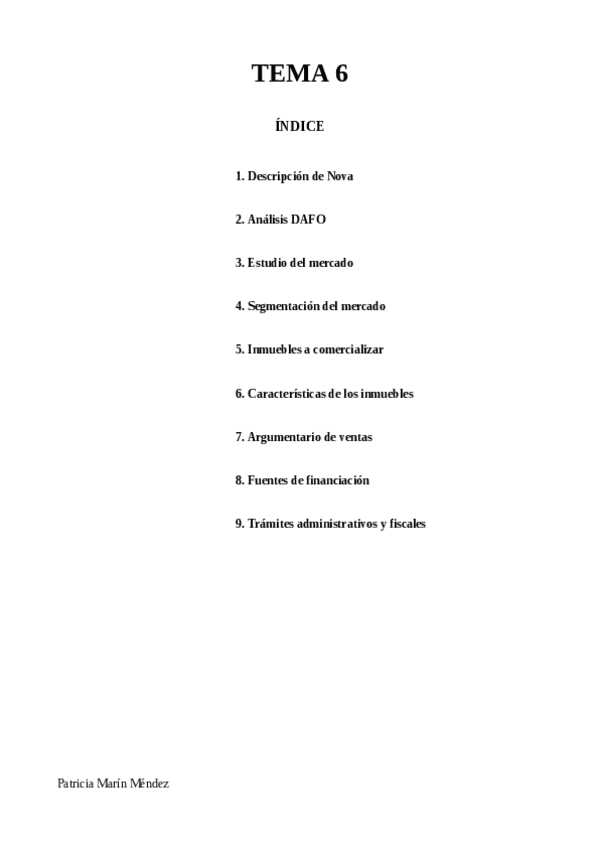 TEMA 6

ÍNDICE

1. Descripción de Nova

2. Análisis DAFO

3. Estudio del mercado

4. Segmentación del mercado

5. Inmuebles a comercializar

6. Características de los inmuebles

7. Argumentario de ventas

8. Fuentes de financiación

9. Trámites administrativos y fiscales

Patricia Marín Méndez